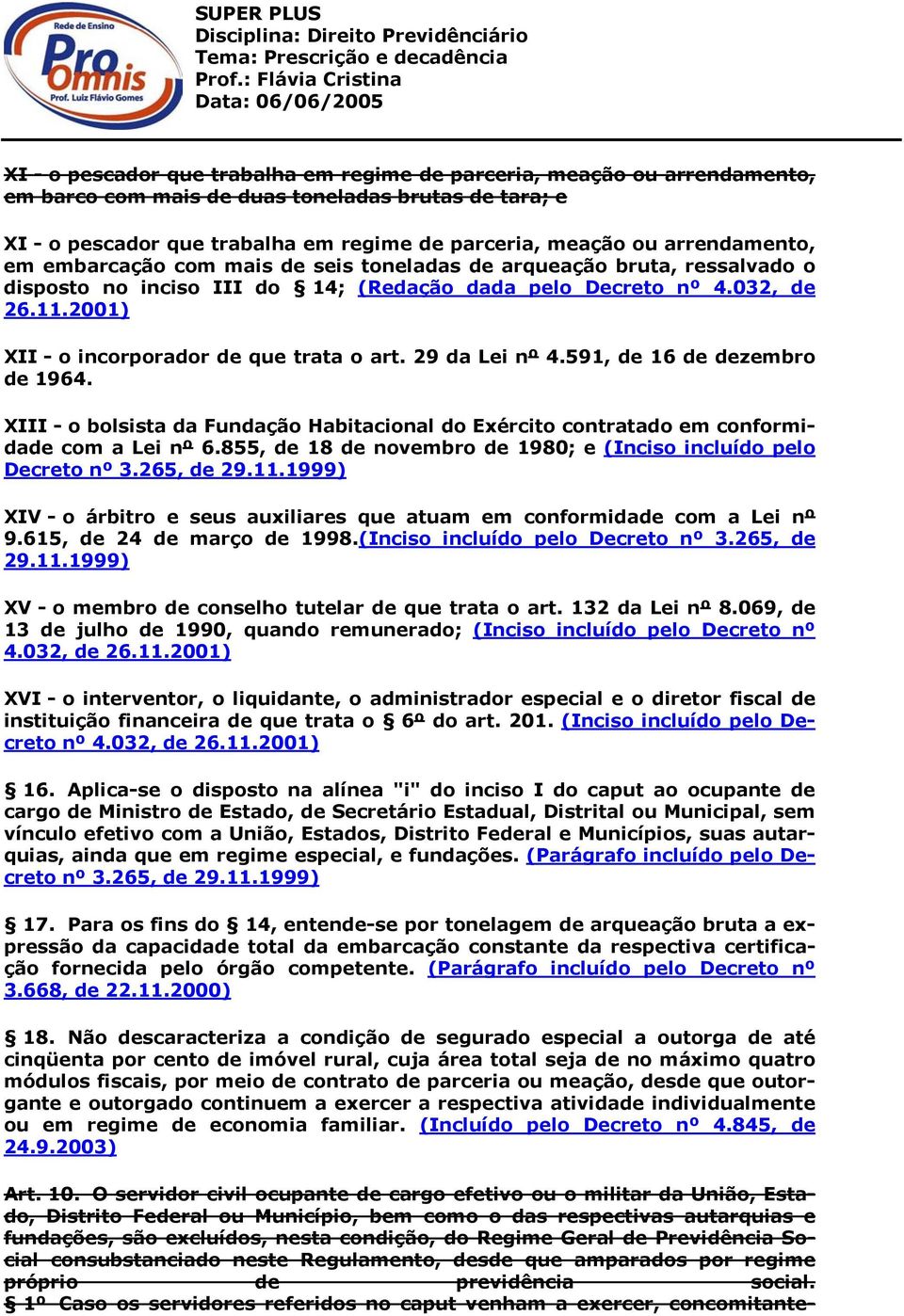 Rede de Ensino
Pro Omnis
Prof. Luiz Flávio Gomes

SUPER PLUS
Disciplina: Direito Previdênciário
Tema: Prescrição e decadência
Prof.: Flávia Cristina
Data: 06/06/2005

XI - o pescador que trabalha em regime de parceria, meação ou arrendamento, em barco com mais de duas toneladas brutas de tara; e

XI - o pescador que trabalha em regime de parceria, meação ou arrendamento, em embarcação com mais de seis toneladas de arqueação bruta, ressalvado o disposto no inciso III do § 14; (Redação dada pelo Decreto nº 4.032, de 26.11.2001)

XII - o incorporador de que trata o art. 29 da Lei nº 4.591, de 16 de dezembro de 1964.

XIII - o bolsista da Fundação Habitacional do Exército contratado em conformidade com a Lei nº 6.855, de 18 de novembro de 1980; e (Inciso incluído pelo Decreto nº 3.265, de 29.11.1999)

XIV - o árbitro e seus auxiliares que atuam em conformidade com a Lei nº 9.615, de 24 de março de 1998.(Inciso incluído pelo Decreto nº 3.265, de 29.11.1999)

XV - o membro de conselho tutelar de que trata o art. 132 da Lei nº 8.069, de 13 de julho de 1990, quando remunerado; (Inciso incluído pelo Decreto nº 4.032, de 26.11.2001)

XVI - o interventor, o liquidante, o administrador especial e o diretor fiscal de instituição financeira de que trata o § 6º do art. 201. (Inciso incluído pelo Decreto nº 4.032, de 26.11.2001)

§ 16. Aplica-se o disposto na alínea "i" do inciso I do caput ao ocupante de cargo de Ministro de Estado, de Secretário Estadual, Distrital ou Municipal, sem vínculo efetivo com a União, Estados, Distrito Federal e Municípios, suas autarquias, ainda que em regime especial, e fundações. (Parágrafo incluído pelo Decreto nº 3.265, de 29.11.1999)

§ 17. Para os fins do § 14, entende-se por tonelagem de arqueação bruta a expressão da capacidade total da embarcação constante da respectiva certificação fornecida pelo órgão competente. (Parágrafo incluído pelo Decreto nº 3.668, de 22.11.2000)

§ 18. Não descaracteriza a condição de segurado especial a outorga de até cinqüenta por cento de imóvel rural, cuja área total seja de no máximo quatro módulos fiscais, por meio de contrato de parceria ou meação, desde que outorgante e outorgado continuem a exercer a respectiva atividade individualmente ou em regime de economia familiar. (Incluído pelo Decreto nº 4.845, de 24.9.2003)

Art. 10. O servidor civil ocupante de cargo efetivo ou o militar da União, Estado, Distrito Federal ou Município, bem como o das respectivas autarquias e fundações, são excluídos, nesta condição, do Regime Geral de Previdência Social consubstanciado neste Regulamento, desde que amparados por regime próprio de previdência social.
§ 1º Caso os servidores referidos no caput venham a exercer, concomitante-